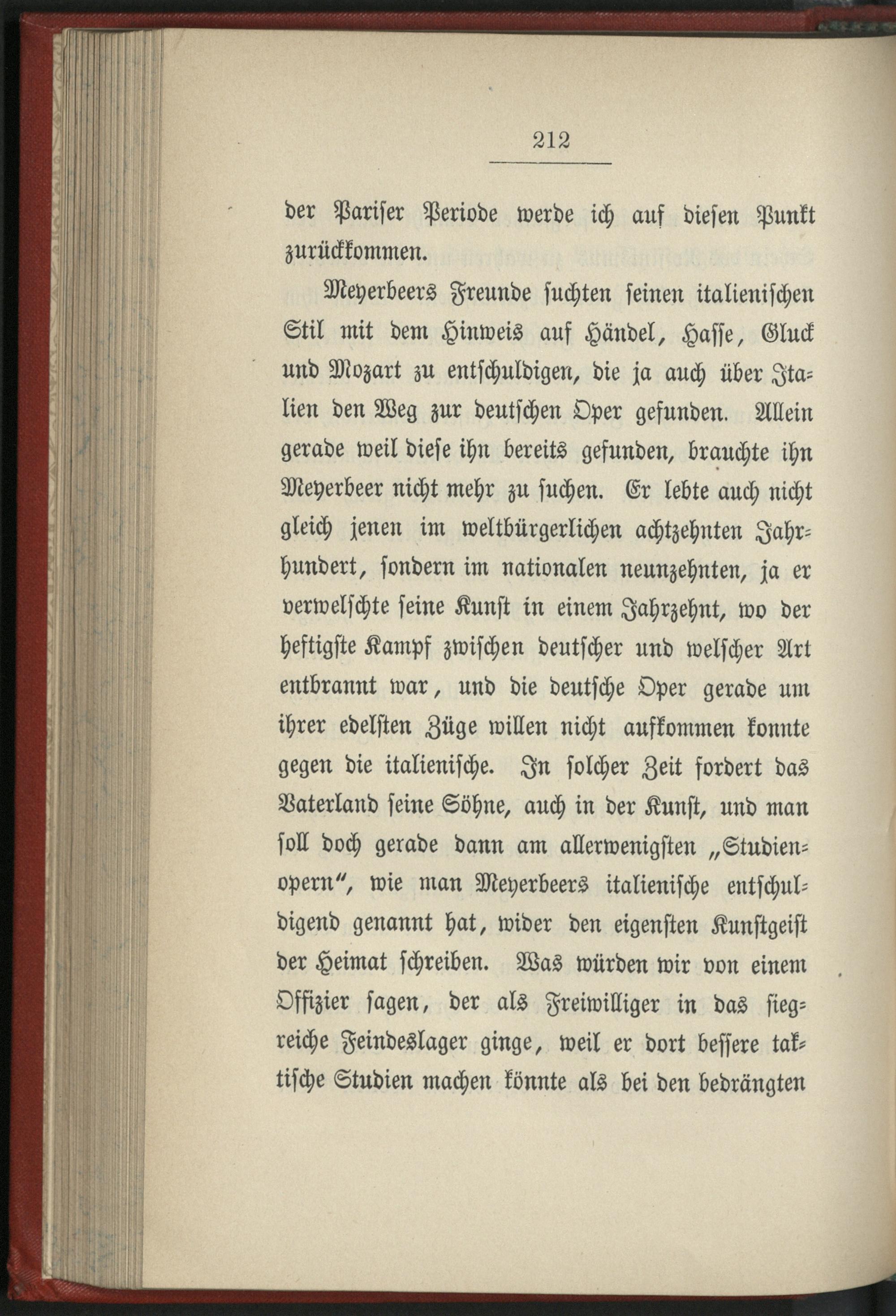 212

der Pariser Periode werde ich auf diesen Punkt zurückkommen.

Meyerbeers Freunde suchten seinen italienischen Stil mit dem Hinweis auf Händel, Hasse, Gluck und Mozart zu entschuldigen, die ja auch über Italien den Weg zur deutschen Oper gefunden. Allein gerade weil diese ihn bereits gefunden, brauchte ihn Meyerbeer nicht mehr zu suchen. Er lebte auch nicht gleich jenen im weltbürgerlichen achtzehnten Jahrhundert, sondern im nationalen neunzehnten, ja er verwelschte seine Kunst in einem Jahrzehnt, wo der heftigste Kampf zwischen deutscher und welscher Art entbrannt war, und die deutsche Oper gerade um ihrer edelsten Züge willen nicht aufkommen konnte gegen die italienische. In solcher Zeit fordert das Vaterland seine Söhne, auch in der Kunst, und man soll doch gerade dann am allerwenigsten „Studienopern“, wie man Meyerbeers italienische entschuldigend genannt hat, wider den eigensten Kunstgeist der Heimat schreiben. Was würden wir von einem Offizier sagen, der als Freiwilliger in das siegreiche Feindeslager ginge, weil er dort bessere taktische Studien machen könnte als bei den bedrängten